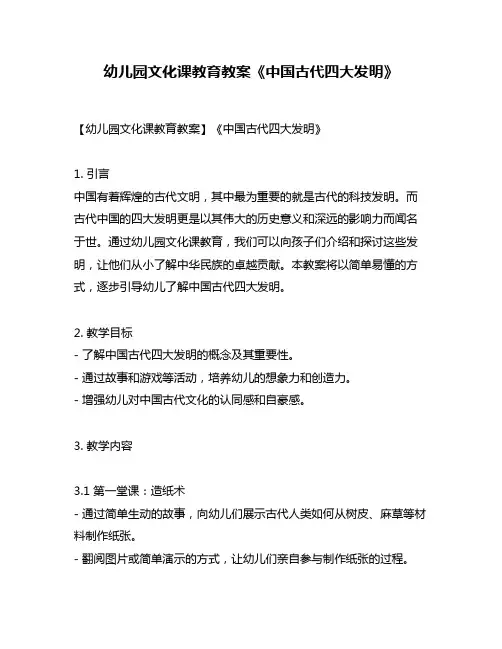 幼儿园文化课教育教案《中国古代四大发明》

【幼儿园文化课教育教案】《中国古代四大发明》

1. 引言
中国有着辉煌的古代文明，其中最为重要的就是古代的科技发明。而古代中国的四大发明更是以其伟大的历史意义和深远的影响力而闻名于世。通过幼儿园文化课教育，我们可以向孩子们介绍和探讨这些发明，让他们从小了解中华民族的卓越贡献。本教案将以简单易懂的方式，逐步引导幼儿了解中国古代四大发明。

2. 教学目标
- 了解中国古代四大发明的概念及其重要性。
- 通过故事和游戏等活动，培养幼儿的想象力和创造力。
- 增强幼儿对中国古代文化的认同感和自豪感。

3. 教学内容

3.1 第一堂课：造纸术
- 通过简单生动的故事，向幼儿们展示古代人类如何从树皮、麻草等材料制作纸张。
- 翻阅图片或简单演示的方式，让幼儿们亲自参与制作纸张的过程。